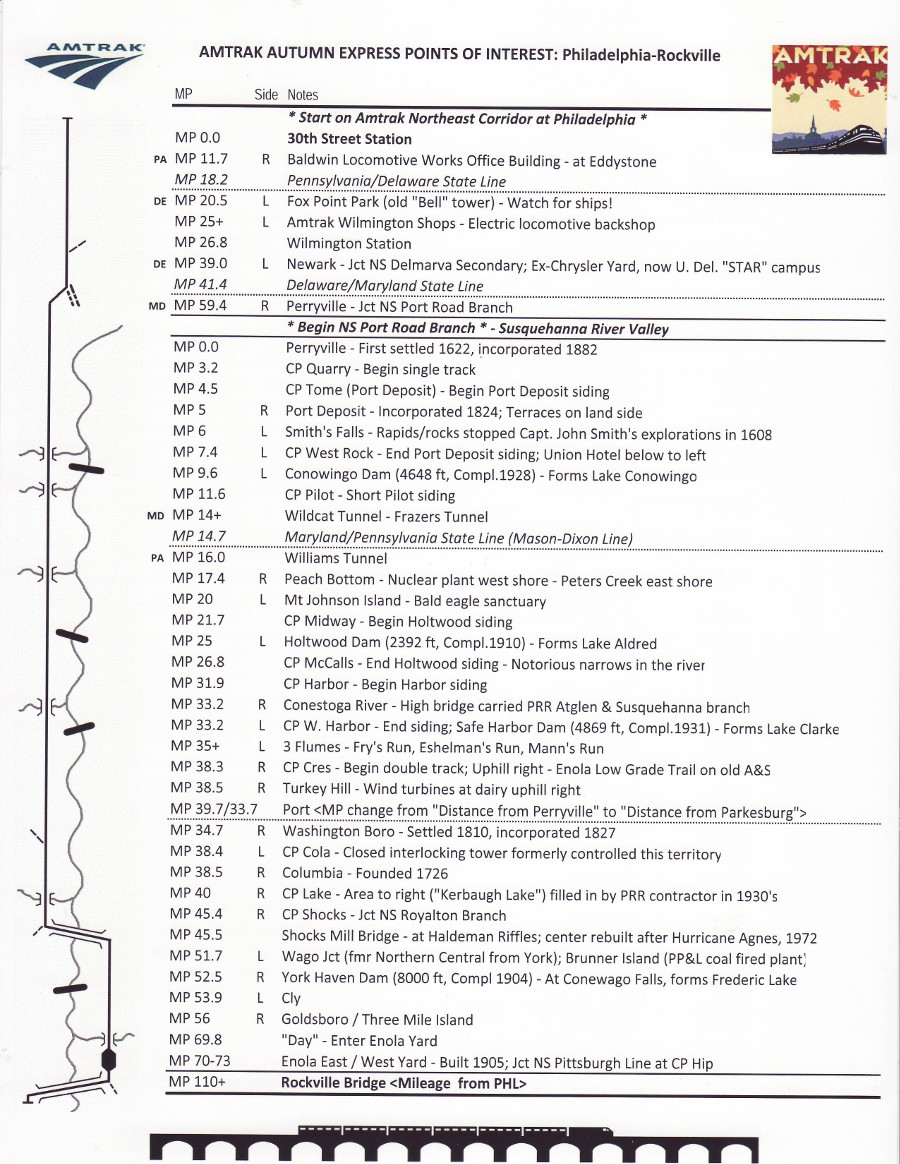 AMTRAK

AMTRAK AUTUMN EXPRESS POINTS OF INTEREST: Philadelphia-Rockville

AMTRAK

| | MP | Side | Notes |
|---|---|---|---|
| | | | * Start on Amtrak Northeast Corridor at Philadelphia * |
| | MP 0.0 | | 30th Street Station |
| PA | MP 11.7 | R | Baldwin Locomotive Works Office Building - at Eddystone |
| | MP 18.2 | | Pennsylvania/Delaware State Line |
| DE | MP 20.5 | L | Fox Point Park (old "Bell" tower) - Watch for ships! |
| | MP 25+ | L | Amtrak Wilmington Shops - Electric locomotive backshop |
| | MP 26.8 | | Wilmington Station |
| DE | MP 39.0 | L | Newark - Jct NS Delmarva Secondary; Ex-Chrysler Yard, now U. Del. "STAR" campus |
| | MP 41.4 | | Delaware/Maryland State Line |
| MD | MP 59.4 | R | Perryville - Jct NS Port Road Branch |
| | | | * Begin NS Port Road Branch * - Susquehanna River Valley |
| | MP 0.0 | | Perryville - First settled 1622, incorporated 1882 |
| | MP 3.2 | | CP Quarry - Begin single track |
| | MP 4.5 | | CP Tome (Port Deposit) - Begin Port Deposit siding |
| | MP 5 | R | Port Deposit - Incorporated 1824; Terraces on land side |
| | MP 6 | L | Smith's Falls - Rapids/rocks stopped Capt. John Smith's explorations in 1608 |
| | MP 7.4 | L | CP West Rock - End Port Deposit siding; Union Hotel below to left |
| | MP 9.6 | L | Conowingo Dam (4648 ft, Compl.1928) - Forms Lake Conowingo |
| | MP 11.6 | | CP Pilot - Short Pilot siding |
| MD | MP 14+ | | Wildcat Tunnel - Frazers Tunnel |
| | MP 14.7 | | Maryland/Pennsylvania State Line (Mason-Dixon Line) |
| PA | MP 16.0 | | Williams Tunnel |
| | MP 17.4 | R | Peach Bottom - Nuclear plant west shore - Peters Creek east shore |
| | MP 20 | L | Mt Johnson Island - Bald eagle sanctuary |
| | MP 21.7 | | CP Midway - Begin Holtwood siding |
| | MP 25 | L | Holtwood Dam (2392 ft, Compl.1910) - Forms Lake Aldred |
| | MP 26.8 | | CP McCalls - End Holtwood siding - Notorious narrows in the river |
| | MP 31.9 | | CP Harbor - Begin Harbor siding |
| | MP 33.2 | R | Conestoga River - High bridge carried PRR Atglen & Susquehanna branch |
| | MP 33.2 | L | CP W. Harbor - End siding; Safe Harbor Dam (4869 ft, Compl.1931) - Forms Lake Clarke |
| | MP 35+ | L | 3 Flumes - Fry's Run, Eshelman's Run, Mann's Run |
| | MP 38.3 | R | CP Cres - Begin double track; Uphill right - Enola Low Grade Trail on old A&S |
| | MP 38.5 | R | Turkey Hill - Wind turbines at dairy uphill right |
| | MP 39.7/33.7 | | Port <MP change from "Distance from Perryville" to "Distance from Parkesburg"> |
| | MP 34.7 | R | Washington Boro - Settled 1810, incorporated 1827 |
| | MP 38.4 | L | CP Cola - Closed interlocking tower formerly controlled this territory |
| | MP 38.5 | R | Columbia - Founded 1726 |
| | MP 40 | R | CP Lake - Area to right ("Kerbaugh Lake") filled in by PRR contractor in 1930's |
| | MP 45.4 | R | CP Shocks - Jct NS Royalton Branch |
| | MP 45.5 | | Shocks Mill Bridge - at Haldeman Riffles; center rebuilt after Hurricane Agnes, 1972 |
| | MP 51.7 | L | Wago Jct (fmr Northern Central from York); Brunner Island (PP&L coal fired plant) |
| | MP 52.5 | R | York Haven Dam (8000 ft, Compl 1904) - At Conewago Falls, forms Frederic Lake |
| | MP 53.9 | L | Cly |
| | MP 56 | R | Goldsboro / Three Mile Island |
| | MP 69.8 | | "Day" - Enter Enola Yard |
| | MP 70-73 | | Enola East / West Yard - Built 1905; Jct NS Pittsburgh Line at CP Hip |
| | MP 110+ | | Rockville Bridge <Mileage from PHL> |